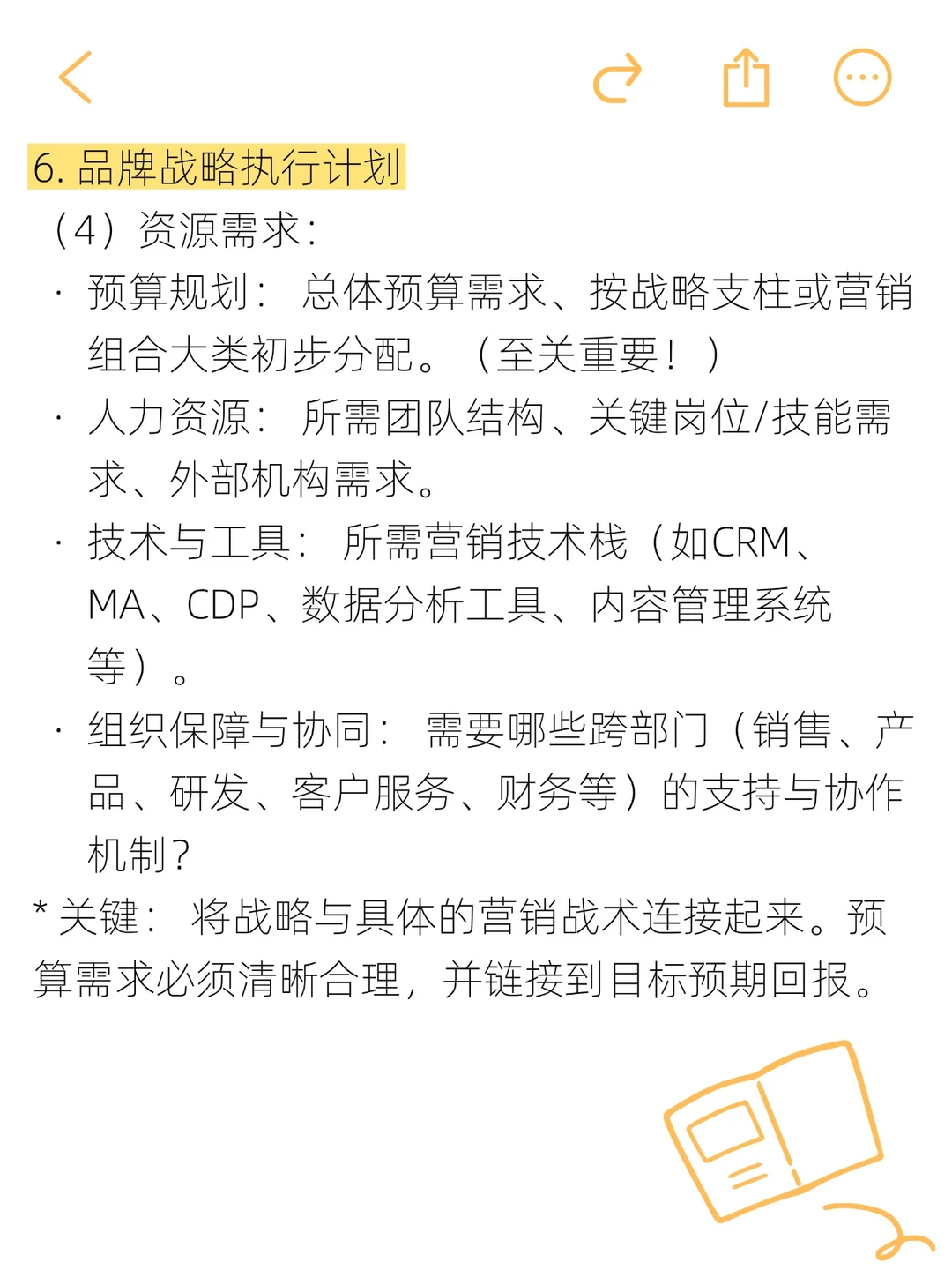 6. 品牌战略执行计划

（4）资源需求：

· 预算规划： 总体预算需求、按战略支柱或营销组合大类初步分配。（至关重要！）

· 人力资源： 所需团队结构、关键岗位/技能需求、外部机构需求。

· 技术与工具： 所需营销技术栈（如CRM、MA、CDP、数据分析工具、内容管理系统等）。

· 组织保障与协同： 需要哪些跨部门（销售、产品、研发、客户服务、财务等）的支持与协作机制？

* 关键： 将战略与具体的营销战术连接起来。预算需求必须清晰合理，并链接到目标预期回报。